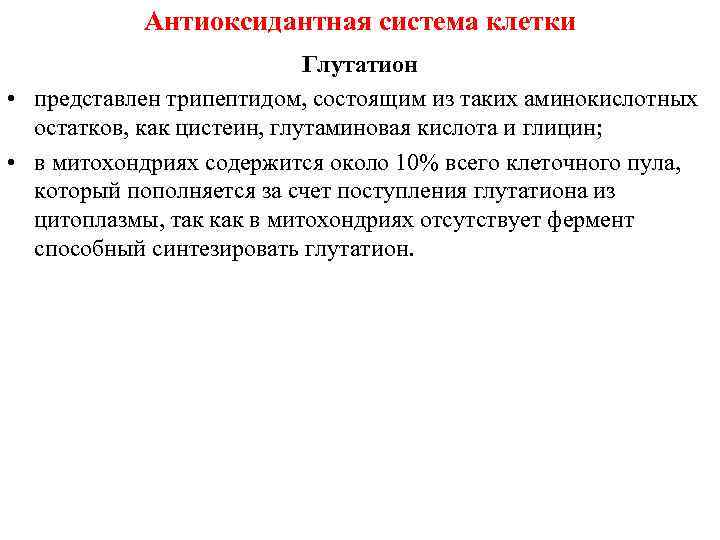 Антиоксидантная система клетки

Глутатион

• представлен трипептидом, состоящим из таких аминокислотных остатков, как цистеин, глутаминовая кислота и глицин;

• в митохондриях содержится около 10% всего клеточного пула, который пополняется за счет поступления глутатиона из цитоплазмы, так как в митохондриях отсутствует фермент способный синтезировать глутатион.